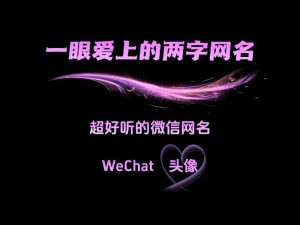 一眼爱上的两字网名

超好听的微信网名

WeChat 头像